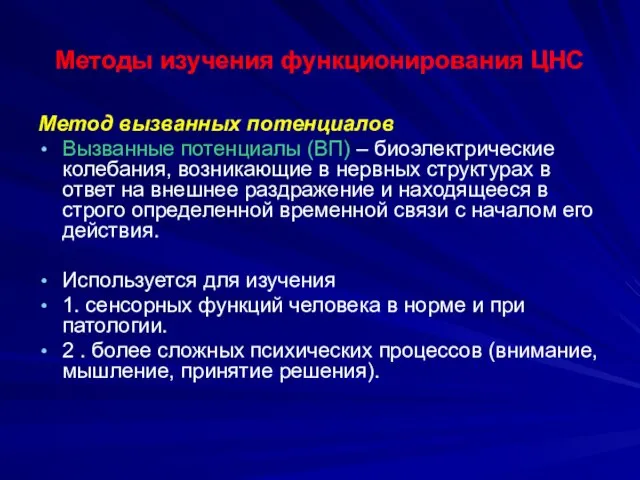 Методы изучения функционирования ЦНС

Метод вызванных потенциалов

• Вызванные потенциалы (ВП) – биоэлектрические колебания, возникающие в нервных структурах в ответ на внешнее раздражение и находящееся в строго определенной временной связи с началом его действия.

• Используется для изучения
• 1. сенсорных функций человека в норме и при патологии.
• 2 . более сложных психических процессов (внимание, мышление, принятие решения).